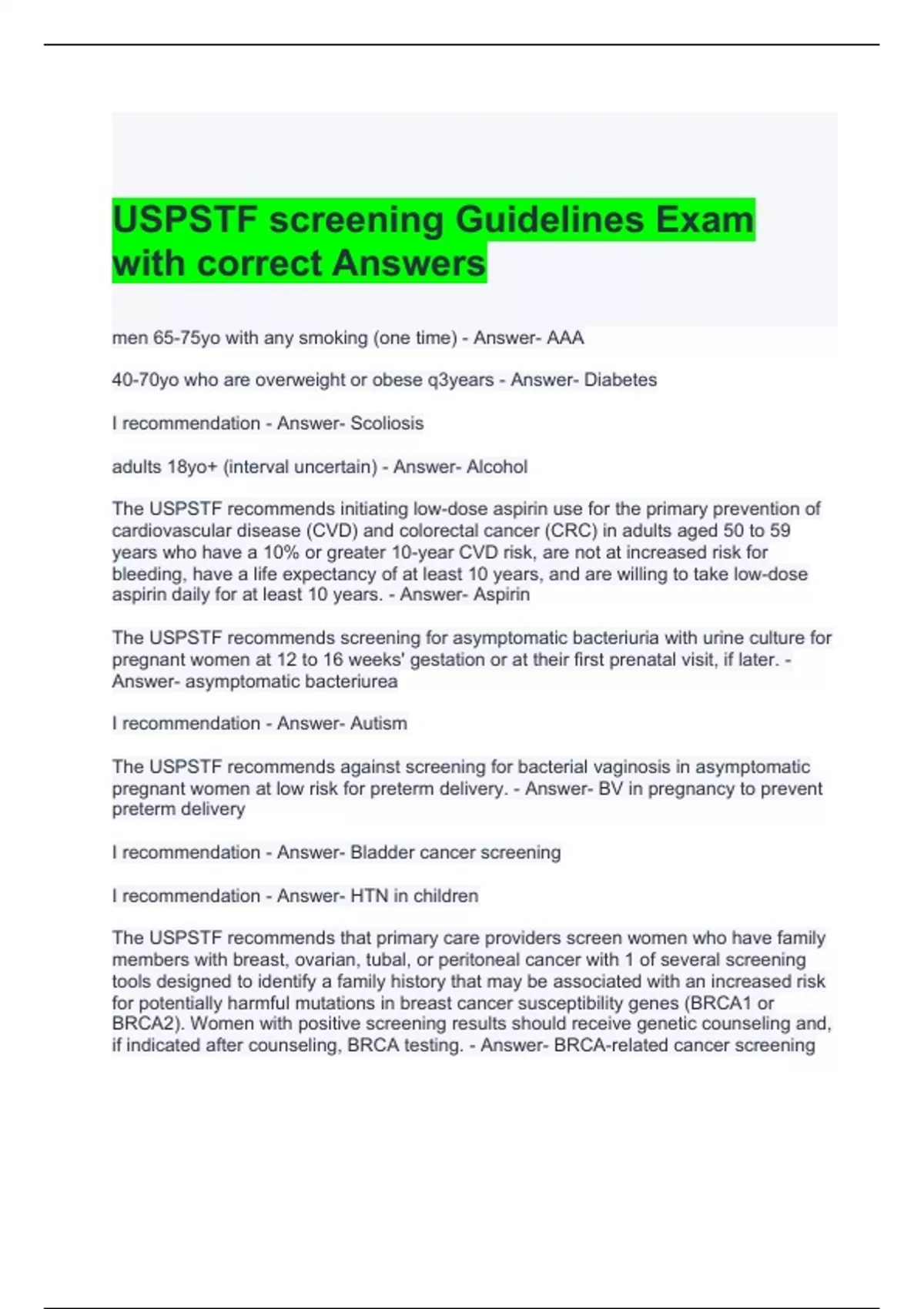 USPSTF screening Guidelines Exam with correct Answers

men 65-75yo with any smoking (one time) - Answer- AAA

40-70yo who are overweight or obese q3years - Answer- Diabetes

I recommendation - Answer- Scoliosis

adults 18yo+ (interval uncertain) - Answer- Alcohol

The USPSTF recommends initiating low-dose aspirin use for the primary prevention of cardiovascular disease (CVD) and colorectal cancer (CRC) in adults aged 50 to 59 years who have a 10% or greater 10-year CVD risk, are not at increased risk for bleeding, have a life expectancy of at least 10 years, and are willing to take low-dose aspirin daily for at least 10 years. - Answer- Aspirin

The USPSTF recommends screening for asymptomatic bacteriuria with urine culture for pregnant women at 12 to 16 weeks' gestation or at their first prenatal visit, if later. - Answer- asymptomatic bacteriurea

I recommendation - Answer- Autism

The USPSTF recommends against screening for bacterial vaginosis in asymptomatic pregnant women at low risk for preterm delivery. - Answer- BV in pregnancy to prevent preterm delivery

I recommendation - Answer- Bladder cancer screening

I recommendation - Answer- HTN in children

The USPSTF recommends that primary care providers screen women who have family members with breast, ovarian, tubal, or peritoneal cancer with 1 of several screening tools designed to identify a family history that may be associated with an increased risk for potentially harmful mutations in breast cancer susceptibility genes (BRCA1 or BRCA2). Women with positive screening results should receive genetic counseling and, if indicated after counseling, BRCA testing. - Answer- BRCA-related cancer screening